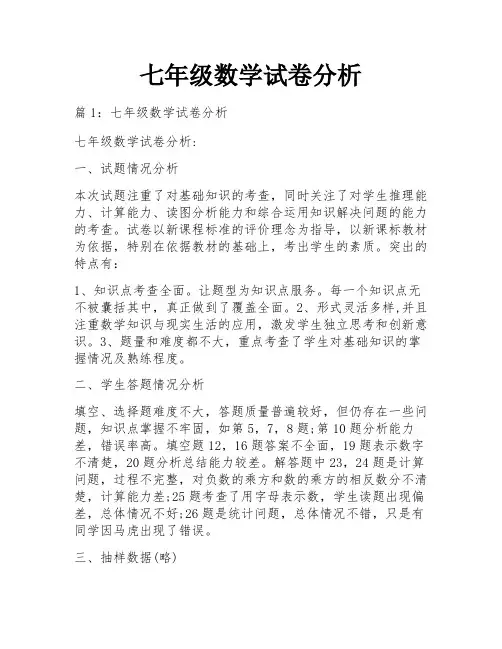 七年级数学试卷分析

篇 1：七年级数学试卷分析

七年级数学试卷分析:

一、试题情况分析

本次试题注重了对基础知识的考查，同时关注了对学生推理能力、计算能力、读图分析能力和综合运用知识解决问题的能力的考查。试卷以新课程标准的评价理念为指导，以新课标教材为依据，特别在依据教材的基础上，考出学生的素质。突出的特点有:

1、知识点考查全面。让题型为知识点服务。每一个知识点无不被囊括其中，真正做到了覆盖全面。2、形式灵活多样,并且注重数学知识与现实生活的应用，激发学生独立思考和创新意识。3、题量和难度都不大，重点考查了学生对基础知识的掌握情况及熟练程度。

二、学生答题情况分析

填空、选择题难度不大，答题质量普遍较好，但仍存在一些问题，知识点掌握不牢固，如第 5，7，8 题;第 10 题分析能力差，错误率高。填空题 12，16 题答案不全面，19 题表示数字不清楚，20 题分析总结能力较差。解答题中 23，24 题是计算问题，过程不完整，对负数的乘方和数的乘方的相反数分不清楚，计算能力差;25 题考查了用字母表示数，学生读题出现偏差，总体情况不好;26 题是统计问题，总体情况不错，只是有同学因马虎出现了错误。

三、抽样数据(略)